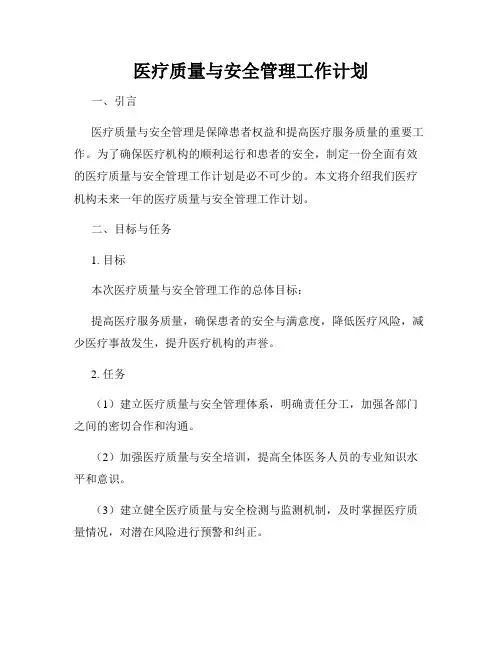 医疗质量与安全管理工作计划

一、引言

医疗质量与安全管理是保障患者权益和提高医疗服务质量的重要工作。为了确保医疗机构的顺利运行和患者的安全，制定一份全面有效的医疗质量与安全管理工作计划是必不可少的。本文将介绍我们医疗机构未来一年的医疗质量与安全管理工作计划。

二、目标与任务

1. 目标

本次医疗质量与安全管理工作的总体目标：

提高医疗服务质量，确保患者的安全与满意度，降低医疗风险，减少医疗事故发生，提升医疗机构的声誉。

2. 任务

（1）建立医疗质量与安全管理体系，明确责任分工，加强各部门之间的密切合作和沟通。

（2）加强医疗质量与安全培训，提高全体医务人员的专业知识水平和意识。

（3）建立健全医疗质量与安全检测与监测机制，及时掌握医疗质量情况，对潜在风险进行预警和纠正。